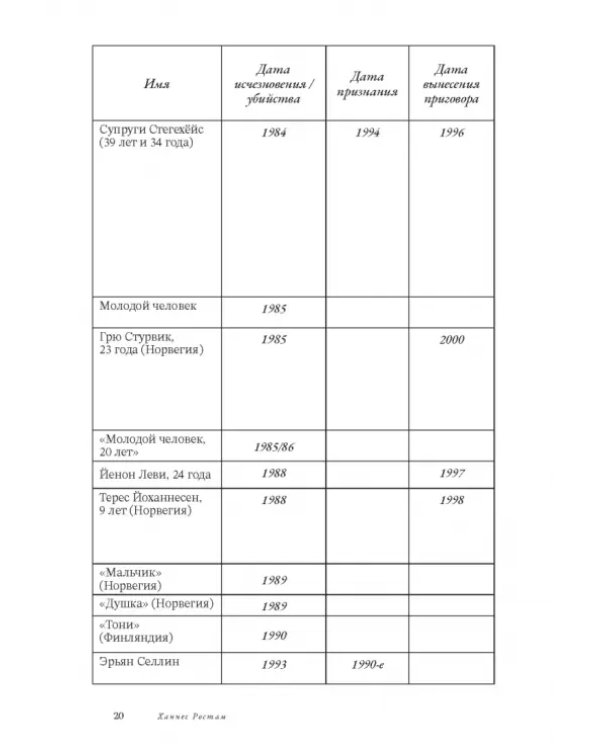 | Имя | Дата исчезновения / убийства | Дата признания | Дата вынесения приговора |
|---|---|---|---|
| Супруги Стегехёйс (39 лет и 34 года) | 1984 | 1994 | 1996 |
| Молодой человек | 1985 | | |
| Грю Стурвик, 23 года (Норвегия) | 1985 | | 2000 |
| «Молодой человек, 20 лет» | 1985/86 | | |
| Йенон Леви, 24 года | 1988 | | 1997 |
| Терес Йоханнесен, 9 лет (Норвегия) | 1988 | | 1998 |
| «Мальчик» (Норвегия) | 1989 | | |
| «Душка» (Норвегия) | 1989 | | |
| «Тони» (Финляндия) | 1990 | | |
| Эрьян Селлин | 1993 | 1990-е | |

20 Ханнес Ростам